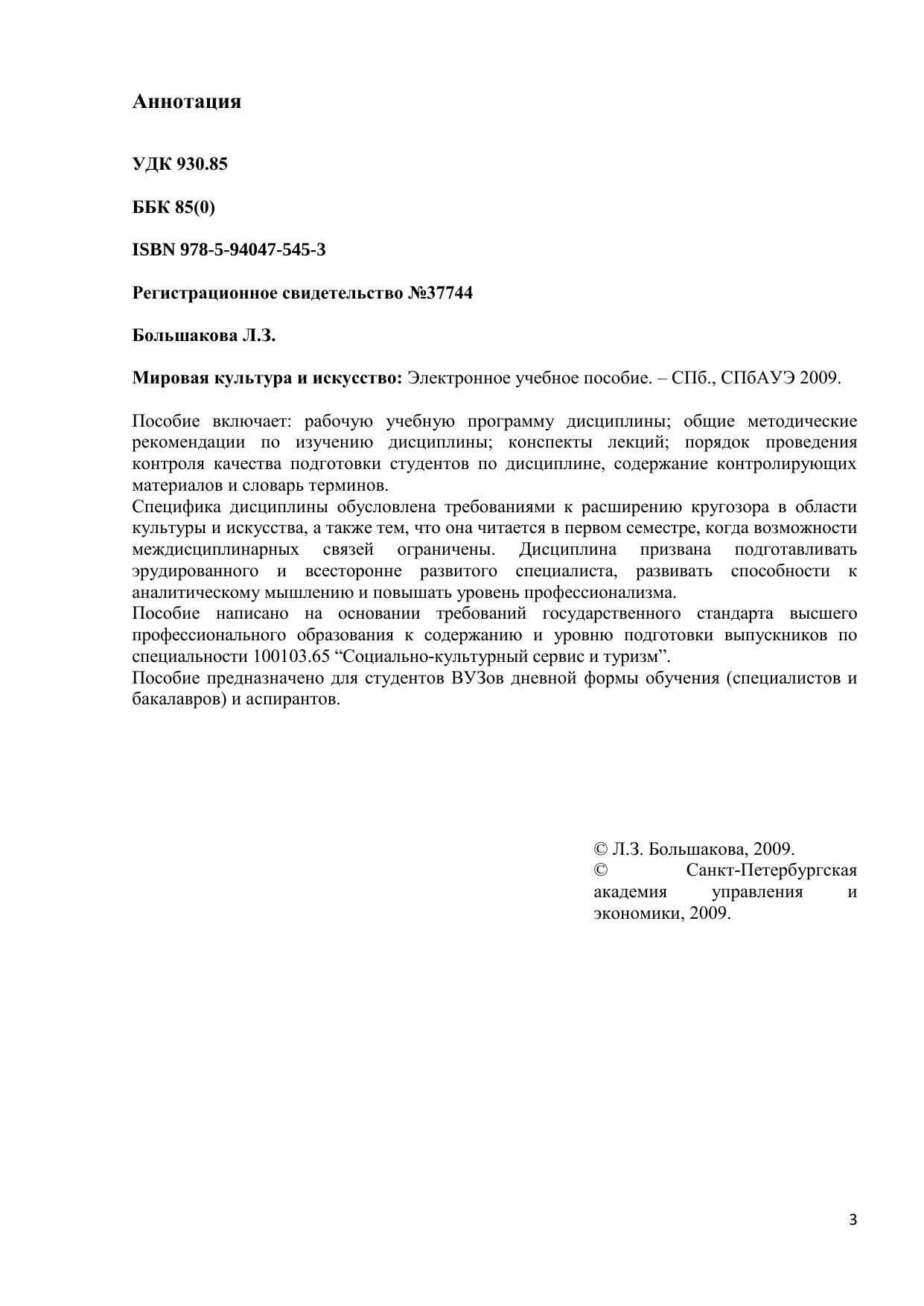 Аннотация

УДК 930.85

ББК 85(0)

ISBN 978-5-94047-545-3

Регистрационное свидетельство №37744

Большакова Л.З.

Мировая культура и искусство: Электронное учебное пособие. – СПб., СПбАУЭ 2009.

Пособие включает: рабочую учебную программу дисциплины; общие методические рекомендации по изучению дисциплины; конспекты лекций; порядок проведения контроля качества подготовки студентов по дисциплине, содержание контролирующих материалов и словарь терминов.
Специфика дисциплины обусловлена требованиями к расширению кругозора в области культуры и искусства, а также тем, что она читается в первом семестре, когда возможности междисциплинарных связей ограничены. Дисциплина призвана подготавливать эрудированного и всесторонне развитого специалиста, развивать способности к аналитическому мышлению и повышать уровень профессионализма.
Пособие написано на основании требований государственного стандарта высшего профессионального образования к содержанию и уровню подготовки выпускников по специальности 100103.65 “Социально-культурный сервис и туризм”.
Пособие предназначено для студентов ВУЗов дневной формы обучения (специалистов и бакалавров) и аспирантов.

© Л.З. Большакова, 2009.
© Санкт-Петербургская академия управления и экономики, 2009.

3